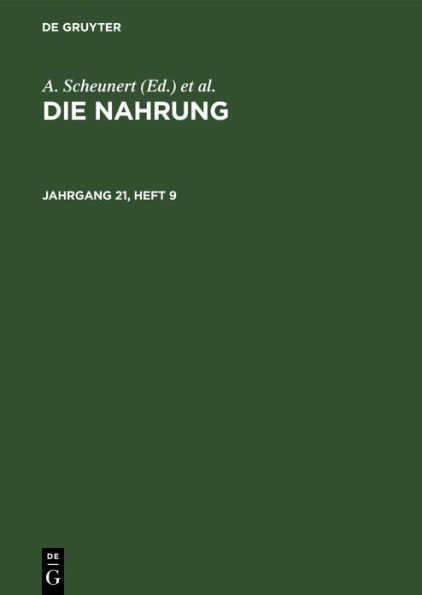 DE GRUYTER

A. Scheunert (Ed.) et al.
DIE NAHRUNG

JAHRGANG 21, HEFT 9

DE
G